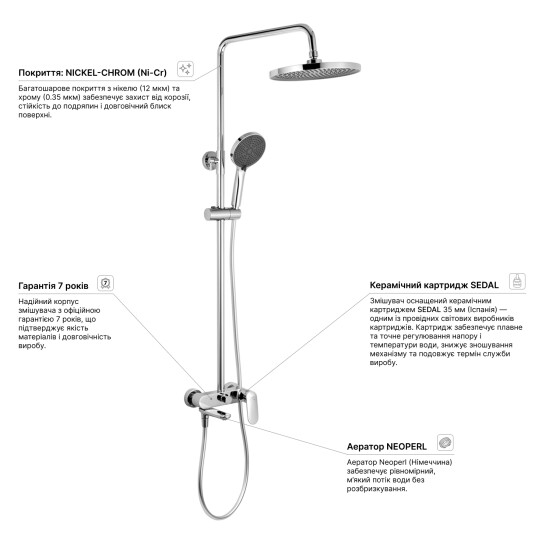 Покриття: NICKEL-CHROM (Ni-Cr)

Багатошарове покриття з нікелю (12 мкм) та хрому (0.35 мкм) забезпечує захист від корозії, стійкість до подряпин і довговічний блиск поверхні.

Гарантія 7 років

Надійний корпус змішувача з офіційною гарантією 7 років, що підтверджує якість матеріалів і довговічність виробу.

Керамічний картридж SEDAL

Змішувач оснащений керамічним картриджем SEDAL 35 мм (Іспанія) — одним із провідних світових виробників картриджів. Картридж забезпечує плавне та точне регулювання напору і температури води, знижує зношування механізму та подовжує термін служби виробу.

Аератор NEOPERL

Аератор Neoperl (Німеччина) забезпечує рівномірний, м'який потік води без розбризкування.